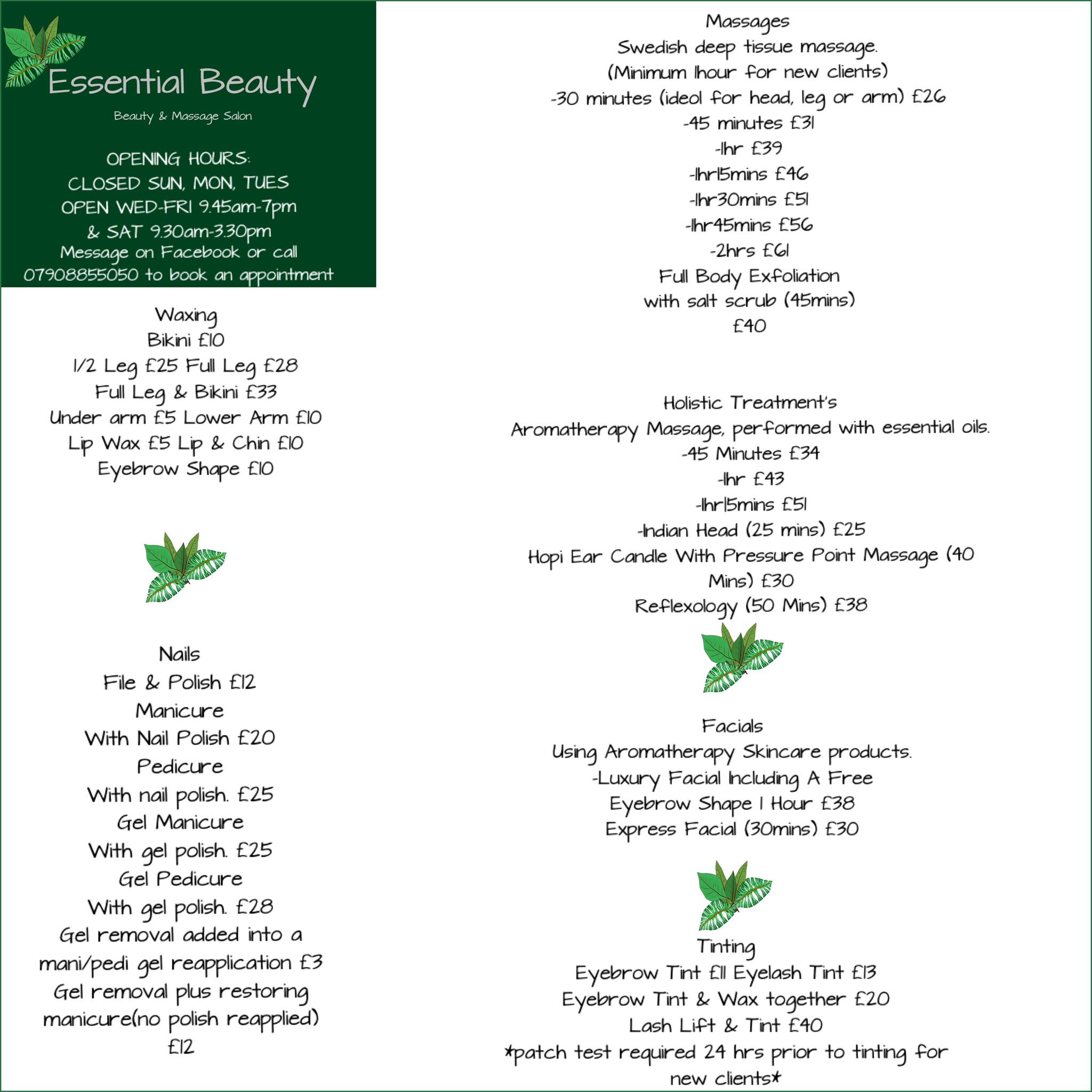 Essential Beauty

Beauty & Massage Salon

OPENING HOURS:
CLOSED SUN, MON, TUES
OPEN WED-FRI 9.45am-7pm
& SAT 9.30am-3.30pm
Message on Facebook or call 07908855050 to book an appointment

Waxing
Bikini £10
1/2 Leg £25 Full Leg £28
Full Leg & Bikini £33
Under arm £5 Lower Arm £10
Lip Wax £5 Lip & Chin £10
Eyebrow Shape £10

Nails
File & Polish £12
Manicure
With Nail Polish £20
Pedicure
With nail polish. £25
Gel Manicure
With gel polish. £25
Gel Pedicure
With gel polish. £28
Gel removal added into a mani/pedi gel reapplication £3
Gel removal plus restoring manicure(no polish reapplied) £12

Massages
Swedish deep tissue massage.
(Minimum 1hour for new clients)
-30 minutes (ideol for head, leg or arm) £26
-45 minutes £31
-1hr £39
-1hr15mins £46
-1hr30mins £51
-1hr45mins £56
-2hrs £61
Full Body Exfoliation with salt scrub (45mins)
£40

Holistic Treatment's
Aromatherapy Massage, performed with essential oils.
-45 Minutes £34
-1hr £43
-1hr15mins £51
-Indian Head (25 mins) £25
Hopi Ear Candle With Pressure Point Massage (40 Mins) £30
Reflexology (50 Mins) £38

Facials
Using Aromatherapy Skincare products.
-Luxury Facial Including A Free Eyebrow Shape 1 Hour £38
Express Facial (30mins) £30

Tinting
Eyebrow Tint £11 Eyelash Tint £13
Eyebrow Tint & Wax together £20
Lash Lift & Tint £40
*patch test required 24 hrs prior to tinting for new clients*